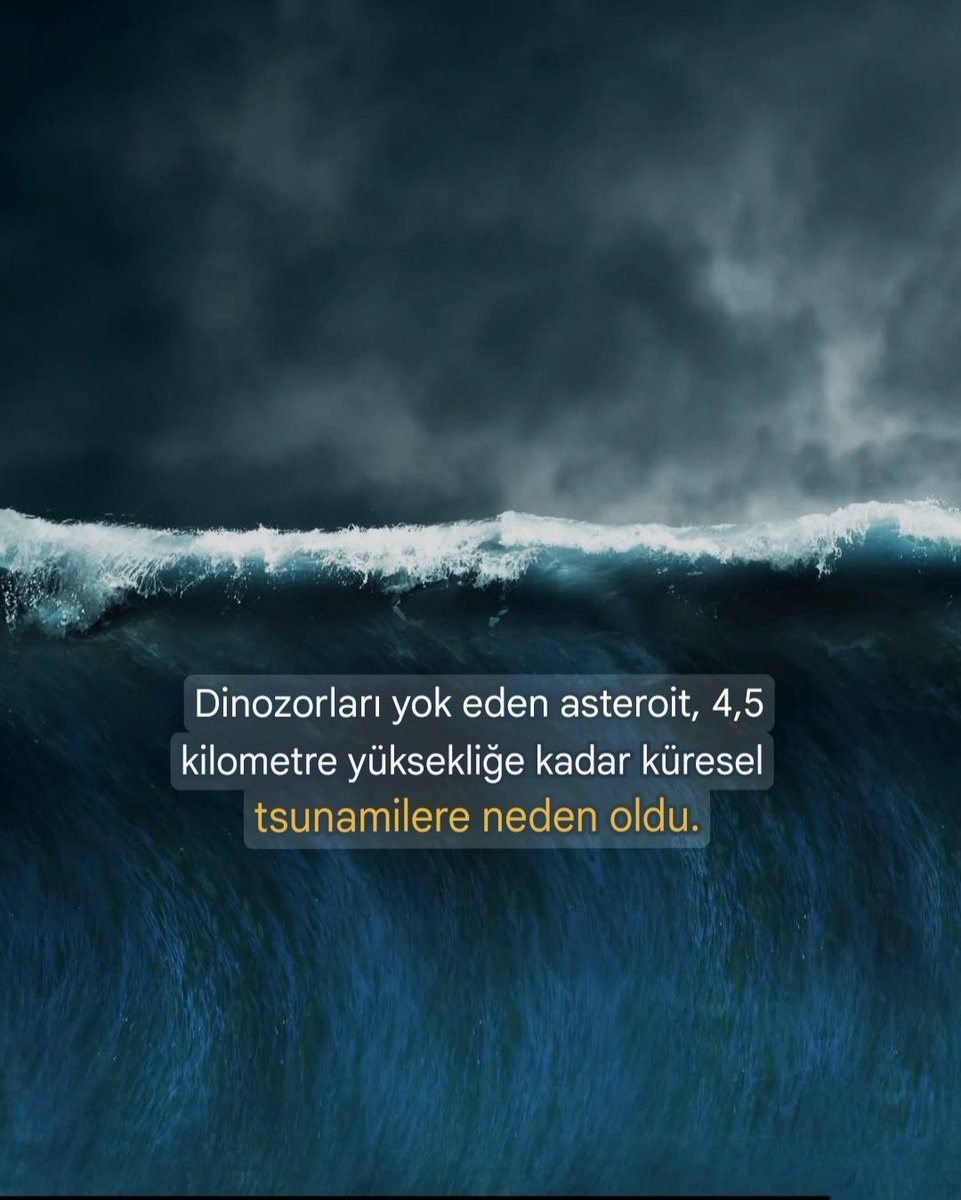 Dinozorları yok eden asteroit, 4,5 kilometre yüksekliğe kadar küresel tsunamilere neden oldu.